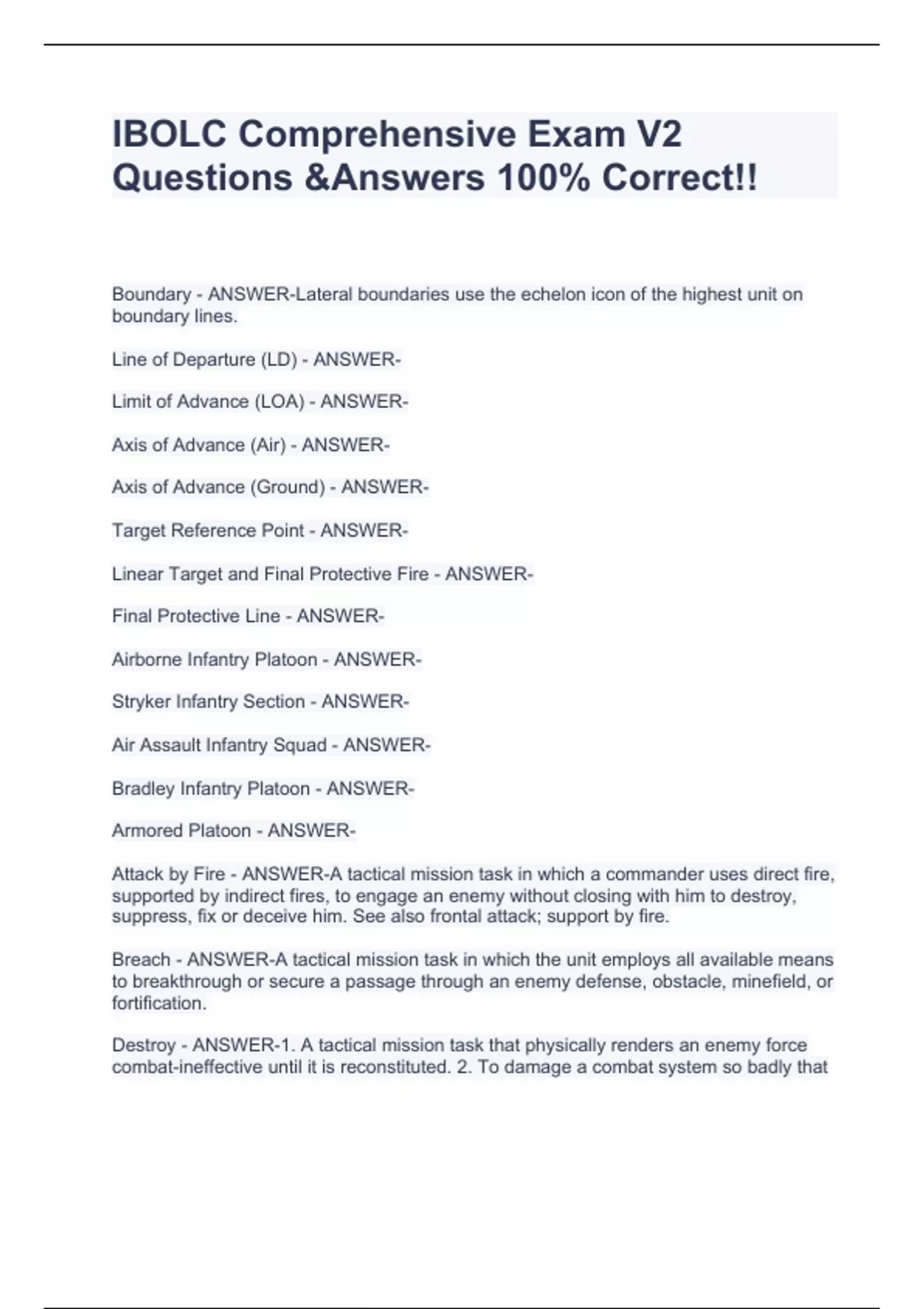 IBOLC Comprehensive Exam V2 Questions &Answers 100% Correct!!

Boundary - ANSWER-Lateral boundaries use the echelon icon of the highest unit on boundary lines.

Line of Departure (LD) - ANSWER-

Limit of Advance (LOA) - ANSWER-

Axis of Advance (Air) - ANSWER-

Axis of Advance (Ground) - ANSWER-

Target Reference Point - ANSWER-

Linear Target and Final Protective Fire - ANSWER-

Final Protective Line - ANSWER-

Airborne Infantry Platoon - ANSWER-

Stryker Infantry Section - ANSWER-

Air Assault Infantry Squad - ANSWER-

Bradley Infantry Platoon - ANSWER-

Armored Platoon - ANSWER-

Attack by Fire - ANSWER-A tactical mission task in which a commander uses direct fire, supported by indirect fires, to engage an enemy without closing with him to destroy, suppress, fix or deceive him. See also frontal attack; support by fire.

Breach - ANSWER-A tactical mission task in which the unit employs all available means to breakthrough or secure a passage through an enemy defense, obstacle, minefield, or fortification.

Destroy - ANSWER-1. A tactical mission task that physically renders an enemy force combat-ineffective until it is reconstituted. 2. To damage a combat system so badly that